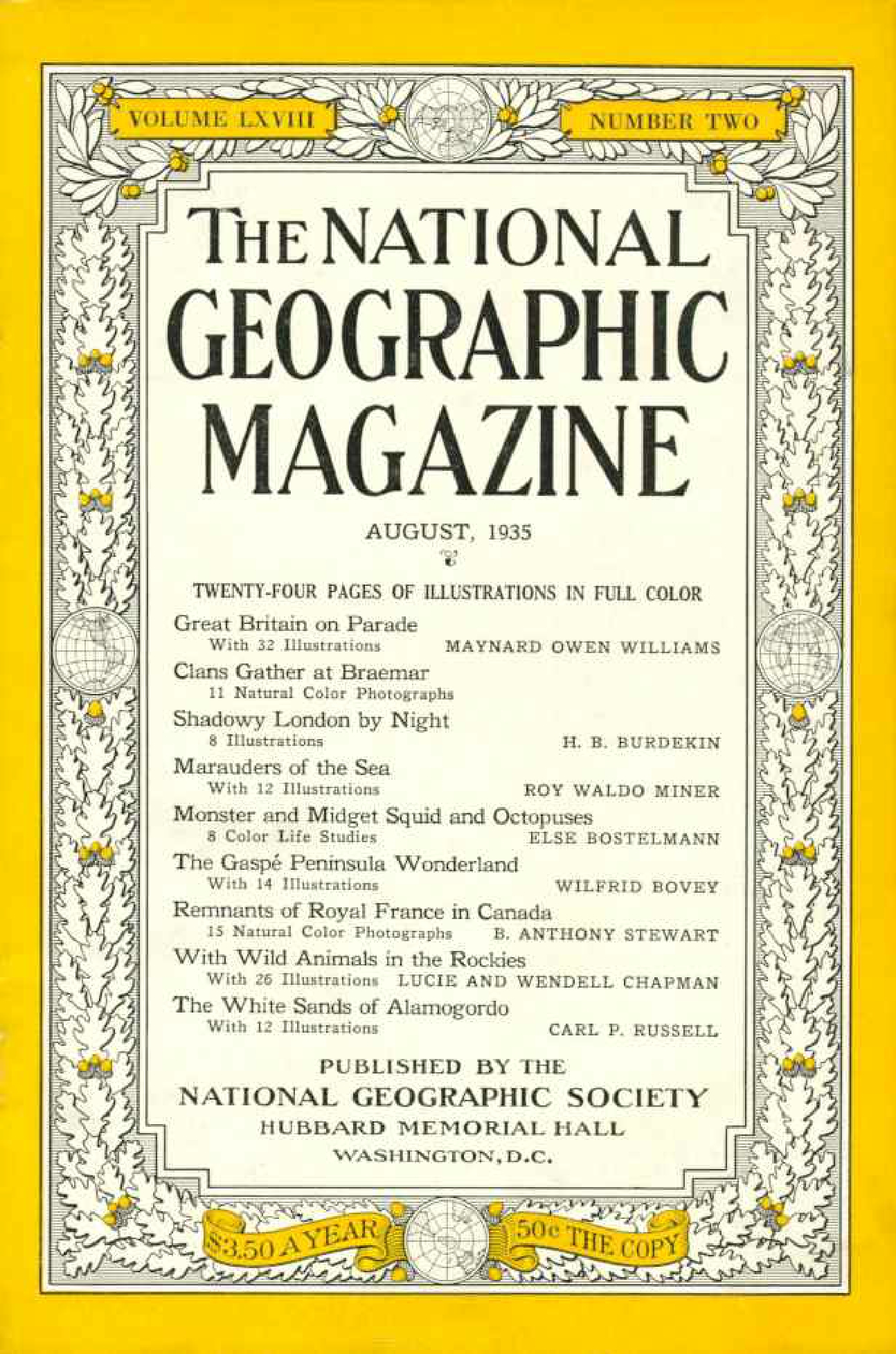 VOLUME LXVIII

NUMBER TWO

THE NATIONAL GEOGRAPHIC MAGAZINE

AUGUST, 1935

TWENTY-FOUR PAGES OF ILLUSTRATIONS IN FULL COLOR

Great Britain on Parade
With 32 Illustrations MAYNARD OWEN WILLIAMS

Clans Gather at Braemar
11 Natural Color Photographs

Shadowy London by Night
8 Illustrations H. B. BURDEKIN

Marauders of the Sea
With 12 Illustrations ROY WALDO MINER

Monster and Midget Squid and Octopuses
8 Color Life Studies ELSE BOSTELMANN

The Gaspé Peninsula Wonderland
With 14 Illustrations WILFRID BOVEY

Remnants of Royal France in Canada
15 Natural Color Photographs B. ANTHONY STEWART

With Wild Animals in the Rockies
With 26 Illustrations LUCIE AND WENDELL CHAPMAN

The White Sands of Alamogordo
With 12 Illustrations CARL P. RUSSELL

PUBLISHED BY THE
NATIONAL GEOGRAPHIC SOCIETY
HUBBARD MEMORIAL HALL
WASHINGTON, D.C.

$3.50 A YEAR

50c THE COPY